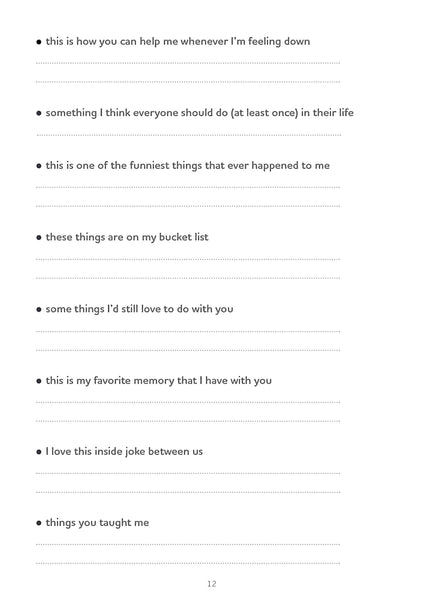 • this is how you can help me whenever I'm feeling down

• something I think everyone should do (at least once) in their life

• this is one of the funniest things that ever happened to me

• these things are on my bucket list

• some things I'd still love to do with you

• this is my favorite memory that I have with you

• I love this inside joke between us

• things you taught me

12